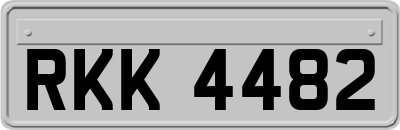 RKK 4482